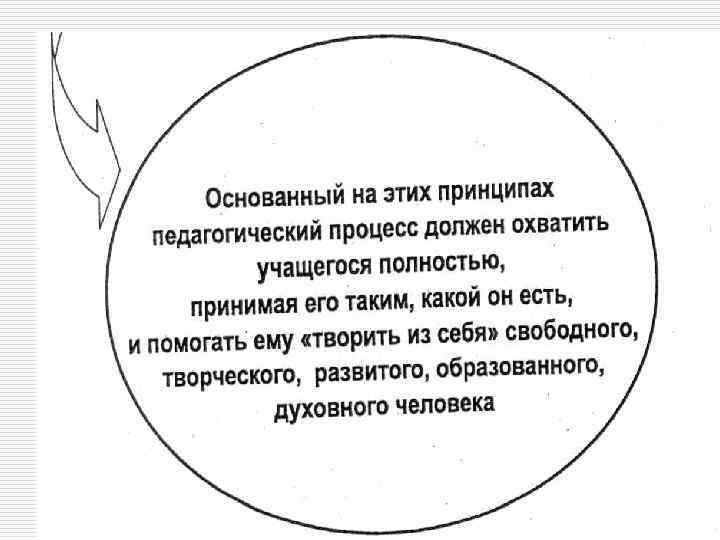 Основанный на этих принципах педагогический процесс должен охватить учащегося полностью, принимая его таким, какой он есть, и помогать ему «творить из себя» свободного, творческого, развитого, образованного, духовного человека